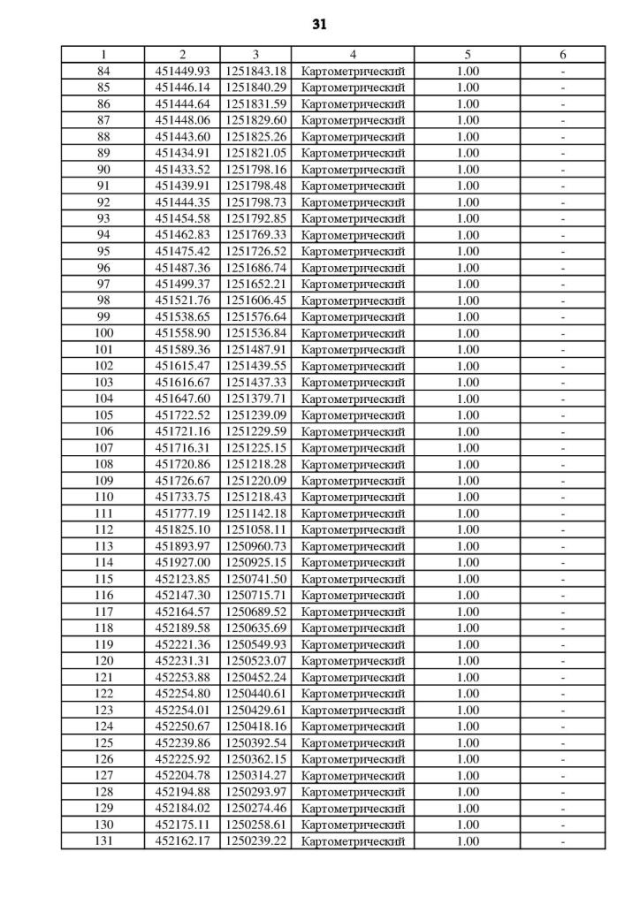 31

| 1 | 2 | 3 | 4 | 5 | 6 |
|---|---|---|---|---|---|
| 84 | 451449.93 | 1251843.18 | Картометрический | 1.00 | - |
| 85 | 451446.14 | 1251840.29 | Картометрический | 1.00 | - |
| 86 | 451444.64 | 1251831.59 | Картометрический | 1.00 | - |
| 87 | 451448.06 | 1251829.60 | Картометрический | 1.00 | - |
| 88 | 451443.60 | 1251825.26 | Картометрический | 1.00 | - |
| 89 | 451434.91 | 1251821.05 | Картометрический | 1.00 | - |
| 90 | 451433.52 | 1251798.16 | Картометрический | 1.00 | - |
| 91 | 451439.91 | 1251798.48 | Картометрический | 1.00 | - |
| 92 | 451444.35 | 1251798.73 | Картометрический | 1.00 | - |
| 93 | 451454.58 | 1251792.85 | Картометрический | 1.00 | - |
| 94 | 451462.83 | 1251769.33 | Картометрический | 1.00 | - |
| 95 | 451475.42 | 1251726.52 | Картометрический | 1.00 | - |
| 96 | 451487.36 | 1251686.74 | Картометрический | 1.00 | - |
| 97 | 451499.37 | 1251652.21 | Картометрический | 1.00 | - |
| 98 | 451521.76 | 1251606.45 | Картометрический | 1.00 | - |
| 99 | 451538.65 | 1251576.64 | Картометрический | 1.00 | - |
| 100 | 451558.90 | 1251536.84 | Картометрический | 1.00 | - |
| 101 | 451589.36 | 1251487.91 | Картометрический | 1.00 | - |
| 102 | 451615.47 | 1251439.55 | Картометрический | 1.00 | - |
| 103 | 451616.67 | 1251437.33 | Картометрический | 1.00 | - |
| 104 | 451647.60 | 1251379.71 | Картометрический | 1.00 | - |
| 105 | 451722.52 | 1251239.09 | Картометрический | 1.00 | - |
| 106 | 451721.16 | 1251229.59 | Картометрический | 1.00 | - |
| 107 | 451716.31 | 1251225.15 | Картометрический | 1.00 | - |
| 108 | 451720.86 | 1251218.28 | Картометрический | 1.00 | - |
| 109 | 451726.67 | 1251220.09 | Картометрический | 1.00 | - |
| 110 | 451733.75 | 1251218.43 | Картометрический | 1.00 | - |
| 111 | 451777.19 | 1251142.18 | Картометрический | 1.00 | - |
| 112 | 451825.10 | 1251058.11 | Картометрический | 1.00 | - |
| 113 | 451893.97 | 1250960.73 | Картометрический | 1.00 | - |
| 114 | 451927.00 | 1250925.15 | Картометрический | 1.00 | - |
| 115 | 452123.85 | 1250741.50 | Картометрический | 1.00 | - |
| 116 | 452147.30 | 1250715.71 | Картометрический | 1.00 | - |
| 117 | 452164.57 | 1250689.52 | Картометрический | 1.00 | - |
| 118 | 452189.58 | 1250635.69 | Картометрический | 1.00 | - |
| 119 | 452221.36 | 1250549.93 | Картометрический | 1.00 | - |
| 120 | 452231.31 | 1250523.07 | Картометрический | 1.00 | - |
| 121 | 452253.88 | 1250452.24 | Картометрический | 1.00 | - |
| 122 | 452254.80 | 1250440.61 | Картометрический | 1.00 | - |
| 123 | 452254.01 | 1250429.61 | Картометрический | 1.00 | - |
| 124 | 452250.67 | 1250418.16 | Картометрический | 1.00 | - |
| 125 | 452239.86 | 1250392.54 | Картометрический | 1.00 | - |
| 126 | 452225.92 | 1250362.15 | Картометрический | 1.00 | - |
| 127 | 452204.78 | 1250314.27 | Картометрический | 1.00 | - |
| 128 | 452194.88 | 1250293.97 | Картометрический | 1.00 | - |
| 129 | 452184.02 | 1250274.46 | Картометрический | 1.00 | - |
| 130 | 452175.11 | 1250258.61 | Картометрический | 1.00 | - |
| 131 | 452162.17 | 1250239.22 | Картометрический | 1.00 | - |